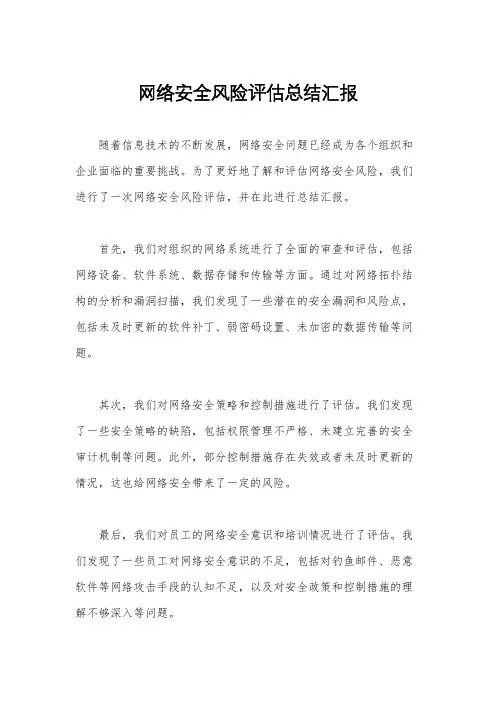 网络安全风险评估总结汇报

随着信息技术的不断发展，网络安全问题已经成为各个组织和企业面临的重要挑战。为了更好地了解和评估网络安全风险，我们进行了一次网络安全风险评估，并在此进行总结汇报。

首先，我们对组织的网络系统进行了全面的审查和评估，包括网络设备、软件系统、数据存储和传输等方面。通过对网络拓扑结构的分析和漏洞扫描，我们发现了一些潜在的安全漏洞和风险点，包括未及时更新的软件补丁、弱密码设置、未加密的数据传输等问题。

其次，我们对网络安全策略和控制措施进行了评估。我们发现了一些安全策略的缺陷，包括权限管理不严格、未建立完善的安全审计机制等问题。此外，部分控制措施存在失效或者未及时更新的情况，这也给网络安全带来了一定的风险。

最后，我们对员工的网络安全意识和培训情况进行了评估。我们发现了一些员工对网络安全意识的不足，包括对钓鱼邮件、恶意软件等网络攻击手段的认知不足，以及对安全政策和控制措施的理解不够深入等问题。